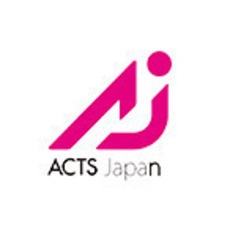 ACTS Japan